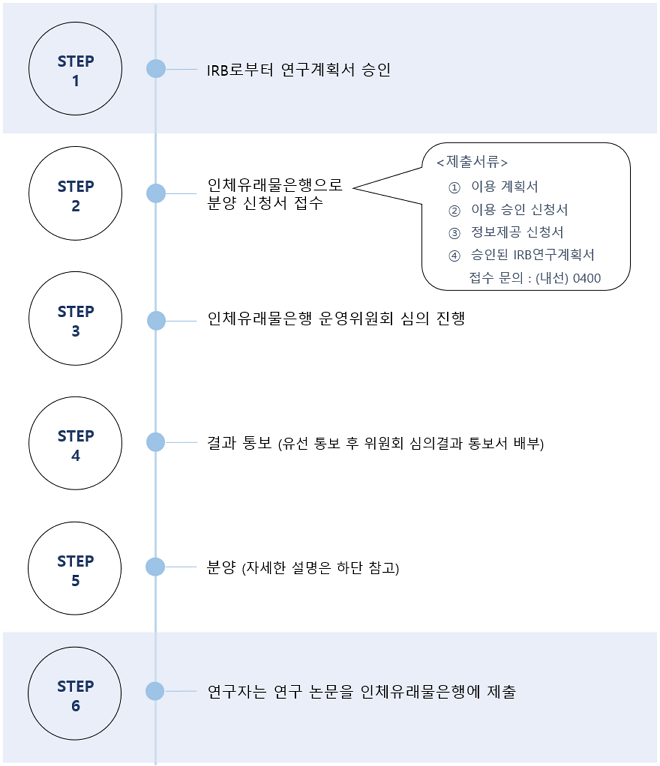 STEP 1

IRB로부터 연구계획서 승인

STEP 2

인체유래물은행으로 분양 신청서 접수

<제출서류>
① 이용 계획서
② 이용 승인 신청서
③ 정보제공 신청서
④ 승인된 IRB연구계획서
접수 문의 : (내선) 0400

STEP 3

인체유래물은행 운영위원회 심의 진행

STEP 4

결과 통보 (유선 통보 후 위원회 심의결과 통보서 배부)

STEP 5

분양 (자세한 설명은 하단 참고)

STEP 6

연구자는 연구 논문을 인체유래물은행에 제출